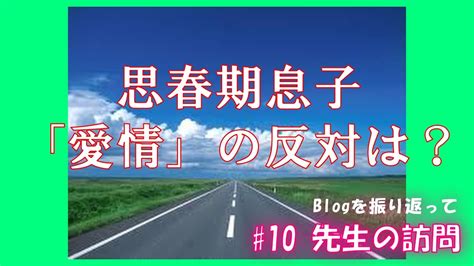 思春期息子
「愛情」の反対は？

Blogを振り返って
#10 先生の訪問